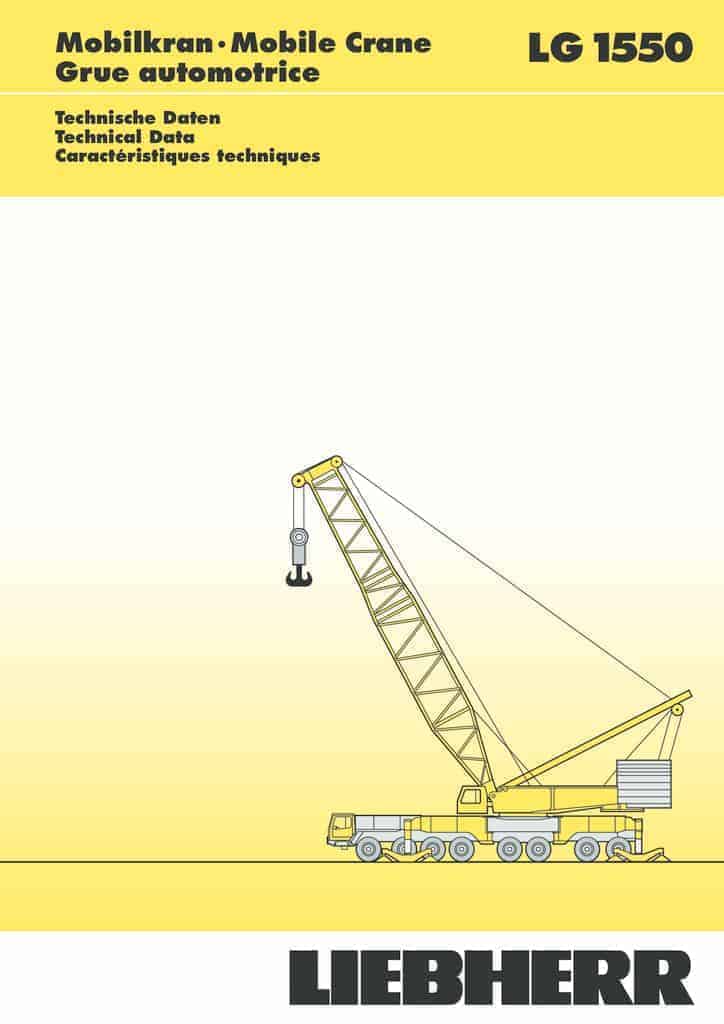 Mobilkran · Mobile Crane
Grue automotrice

LG 1550

Technische Daten
Technical Data
Caractéristiques techniques

LIEBHERR